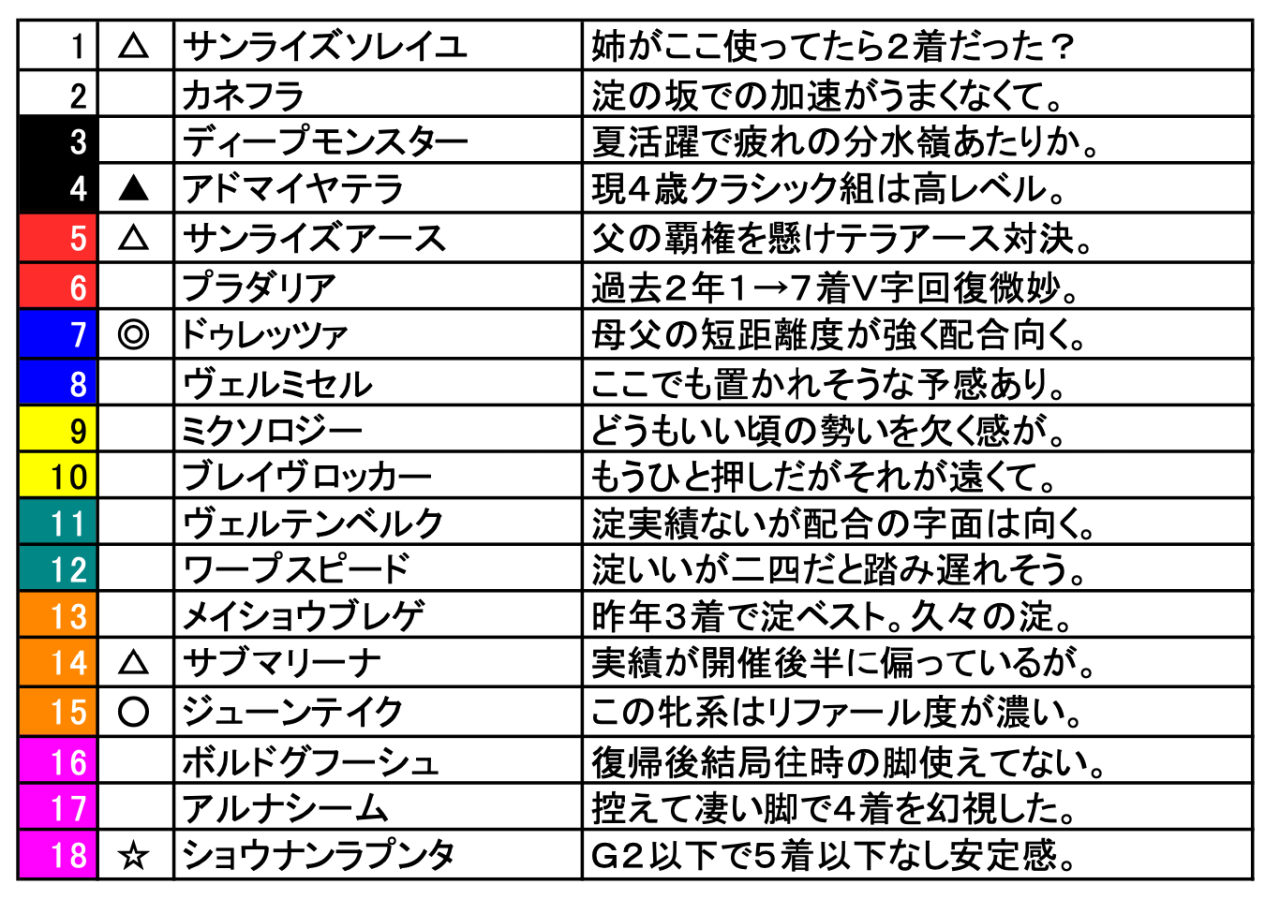 | 1 | △ | サンライズソレイユ | 姉がここ使ってたら2着だった？ |
|---|---|---|---|
| 2 | | カネフラ | 淀の坂での加速がうまくなくて。 |
| 3 | | ディープモンスター | 夏活躍で疲れの分水嶺あたりか。 |
| 4 | ▲ | アドマイヤテラ | 現４歳クラシック組は高レベル。 |
| 5 | △ | サンライズアース | 父の覇権を懸けテラアース対決。 |
| 6 | | プラダリア | 過去２年１→７着Ｖ字回復微妙。 |
| 7 | ◎ | ドゥレッツァ | 母父の短距離度が強く配合向く。 |
| 8 | | ヴェルミセル | ここでも置かれそうな予感あり。 |
| 9 | | ミクソロジー | どうもいい頃の勢いを欠く感が。 |
| 10 | | ブレイヴロッカー | もうひと押しだがそれが遠くて。 |
| 11 | | ヴェルテンベルク | 淀実績ないが配合の字面は向く。 |
| 12 | | ワープスピード | 淀いいが二四だと踏み遅れそう。 |
| 13 | | メイショウブレゲ | 昨年３着で淀ベスト。久々の淀。 |
| 14 | △ | サブマリーナ | 実績が開催後半に偏っているが。 |
| 15 | ○ | ジューンテイク | この牝系はリファール度が濃い。 |
| 16 | | ボルドグフーシュ | 復帰後結局往時の脚使えてない。 |
| 17 | | アルナシーム | 控えて凄い脚で４着を幻視した。 |
| 18 | ☆ | ショウナンラプンタ | Ｇ２以下で５着以下なし安定感。 |